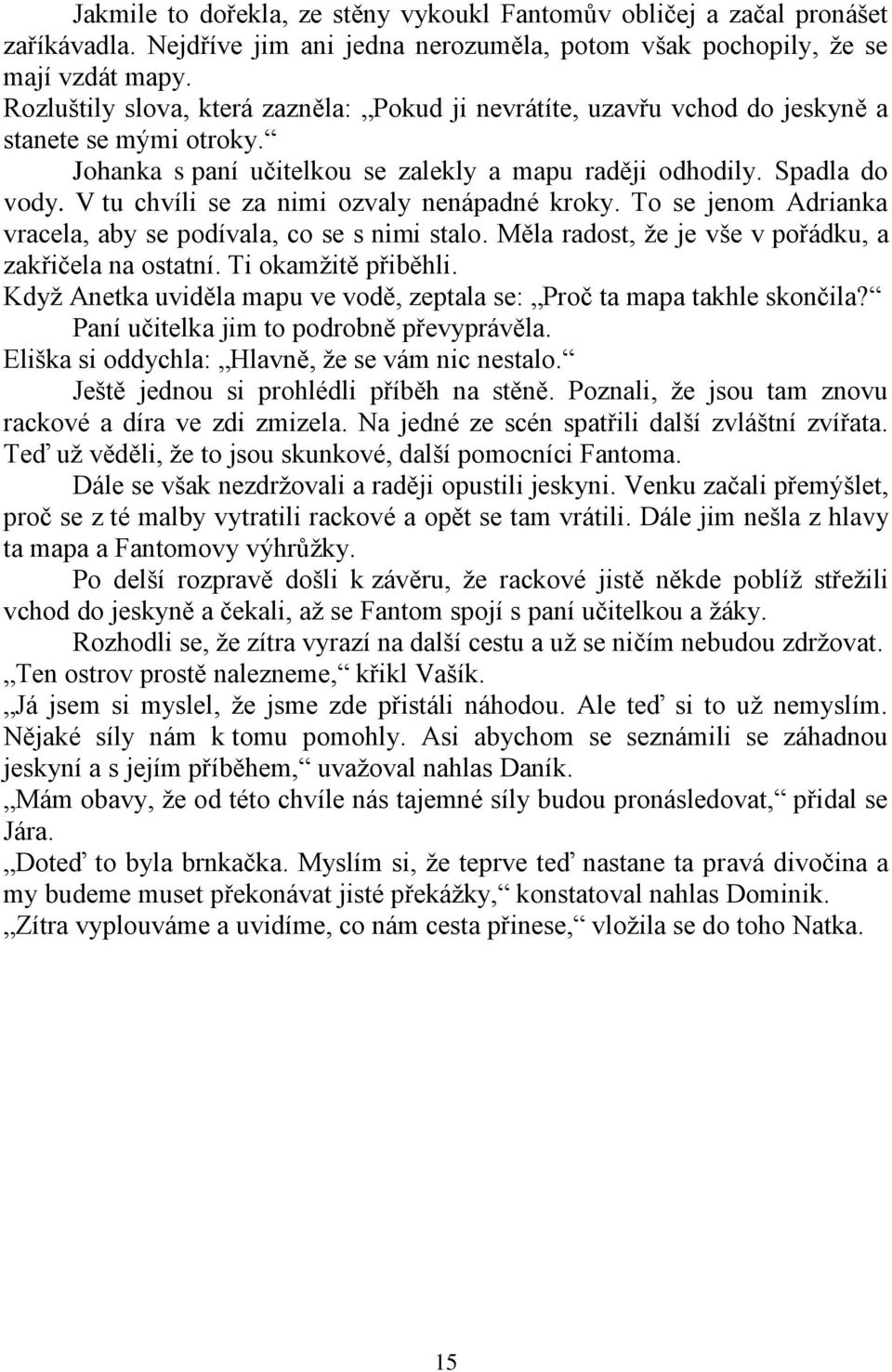 Jakmile to dořekla, ze stěny vykoukl Fantomův obličej a začal pronášet zaříkávadla. Nejdříve jim ani jedna nerozuměla, potom však pochopily, že se mají vzdát mapy.
Rozluštily slova, která zazněla: „Pokud ji nevrátíte, uzavřu vchod do jeskyně a stanete se mými otroky.“
Johanka s paní učitelkou se zalekly a mapu raději odhodily. Spadla do vody. V tu chvíli se za nimi ozvaly nenápadné kroky. To se jenom Adrianka vracela, aby se podívala, co se s nimi stalo. Měla radost, že je vše v pořádku, a zakřičela na ostatní. Ti okamžitě přiběhli.
Když Anetka uviděla mapu ve vodě, zeptala se: „Proč ta mapa takhle skončila?“
Paní učitelka jim to podrobně převyprávěla.
Eliška si oddychla: „Hlavně, že se vám nic nestalo.“
Ještě jednou si prohlédli příběh na stěně. Poznali, že jsou tam znovu rackové a díra ve zdi zmizela. Na jedné ze scén spatřili další zvláštní zvířata. Teď už věděli, že to jsou skunkové, další pomocníci Fantoma.
Dále se však nezdržovali a raději opustili jeskyni. Venku začali přemýšlet, proč se z té malby vytratili rackové a opět se tam vrátili. Dále jim nešla z hlavy ta mapa a Fantomovy výhrůžky.
Po delší rozpravě došli k závěru, že rackové jistě někde poblíž střežili vchod do jeskyně a čekali, až se Fantom spojí s paní učitelkou a žáky.
Rozhodli se, že zítra vyrazí na další cestu a už se ničím nebudou zdržovat.
„Ten ostrov prostě nalezneme,“ křikl Vašík.
„Já jsem si myslel, že jsme zde přistáli náhodou. Ale teď si to už nemyslím. Nějaké síly nám k tomu pomohly. Asi abychom se seznámili se záhadnou jeskyní a s jejím příběhem,“ uvažoval nahlas Daník.
„Mám obavy, že od této chvíle nás tajemné síly budou pronásledovat,“ přidal se Jára.
„Doteď to byla brnkačka. Myslím si, že teprve teď nastane ta pravá divočina a my budeme muset překonávat jisté překážky,“ konstatoval nahlas Dominik.
„Zítra vyplouváme a uvidíme, co nám cesta přinese,“ vložila se do toho Natka.

15